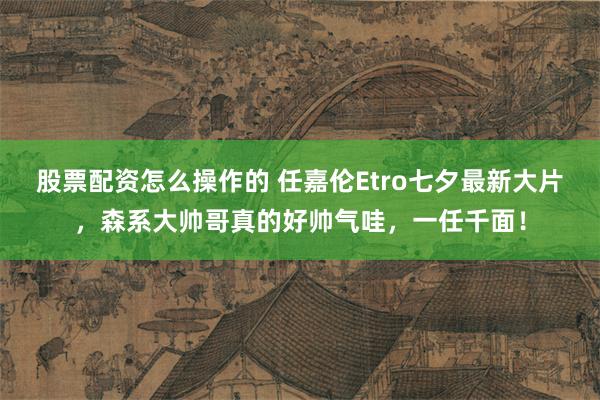 股票配资怎么操作的 任嘉伦Etro七夕最新大片，森系大帅哥真的好帅气哇，一任千面！